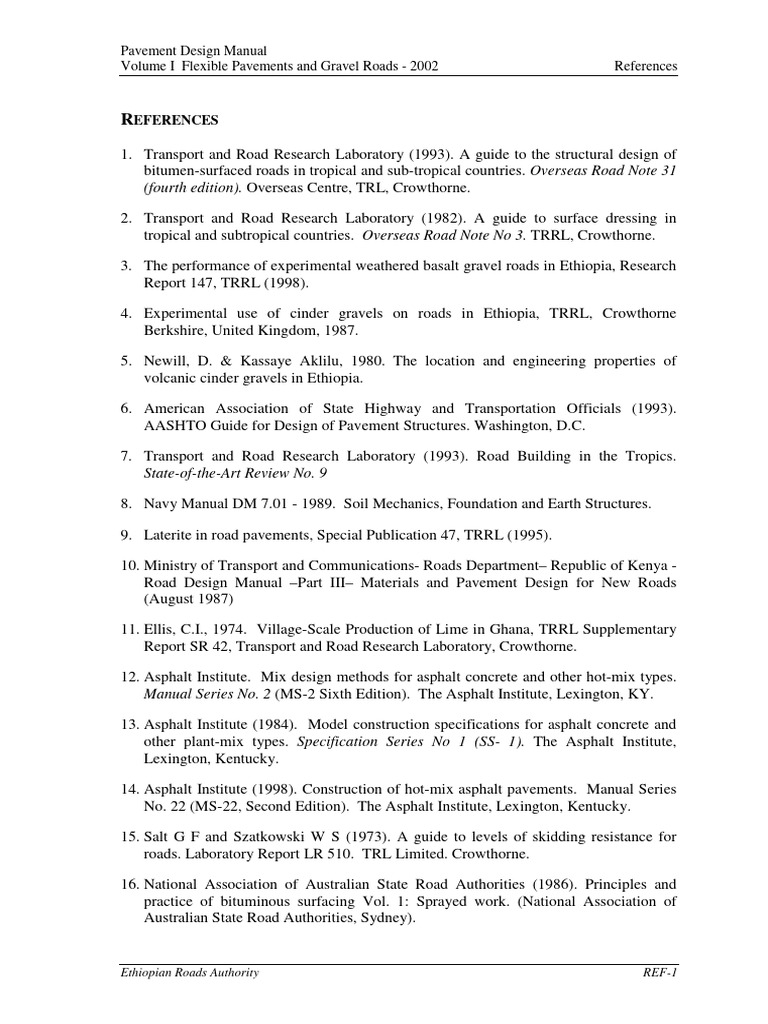 Pavement Design Manual
Volume I Flexible Pavements and Gravel Roads - 2002 References

REFERENCES

1. Transport and Road Research Laboratory (1993). A guide to the structural design of bitumen-surfaced roads in tropical and sub-tropical countries. Overseas Road Note 31 (fourth edition). Overseas Centre, TRL, Crowthorne.

2. Transport and Road Research Laboratory (1982). A guide to surface dressing in tropical and subtropical countries. Overseas Road Note No 3. TRRL, Crowthorne.

3. The performance of experimental weathered basalt gravel roads in Ethiopia, Research Report 147, TRRL (1998).

4. Experimental use of cinder gravels on roads in Ethiopia, TRRL, Crowthorne Berkshire, United Kingdom, 1987.

5. Newill, D. & Kassaye Aklilu, 1980. The location and engineering properties of volcanic cinder gravels in Ethiopia.

6. American Association of State Highway and Transportation Officials (1993). AASHTO Guide for Design of Pavement Structures. Washington, D.C.

7. Transport and Road Research Laboratory (1993). Road Building in the Tropics. State-of-the-Art Review No. 9

8. Navy Manual DM 7.01 - 1989. Soil Mechanics, Foundation and Earth Structures.

9. Laterite in road pavements, Special Publication 47, TRRL (1995).

10. Ministry of Transport and Communications- Roads Department– Republic of Kenya - Road Design Manual –Part III– Materials and Pavement Design for New Roads (August 1987)

11. Ellis, C.I., 1974. Village-Scale Production of Lime in Ghana, TRRL Supplementary Report SR 42, Transport and Road Research Laboratory, Crowthorne.

12. Asphalt Institute. Mix design methods for asphalt concrete and other hot-mix types. Manual Series No. 2 (MS-2 Sixth Edition). The Asphalt Institute, Lexington, KY.

13. Asphalt Institute (1984). Model construction specifications for asphalt concrete and other plant-mix types. Specification Series No 1 (SS- 1). The Asphalt Institute, Lexington, Kentucky.

14. Asphalt Institute (1998). Construction of hot-mix asphalt pavements. Manual Series No. 22 (MS-22, Second Edition). The Asphalt Institute, Lexington, Kentucky.

15. Salt G F and Szatkowski W S (1973). A guide to levels of skidding resistance for roads. Laboratory Report LR 510. TRL Limited. Crowthorne.

16. National Association of Australian State Road Authorities (1986). Principles and practice of bituminous surfacing Vol. 1: Sprayed work. (National Association of Australian State Road Authorities, Sydney).

Ethiopian Roads Authority REF-1